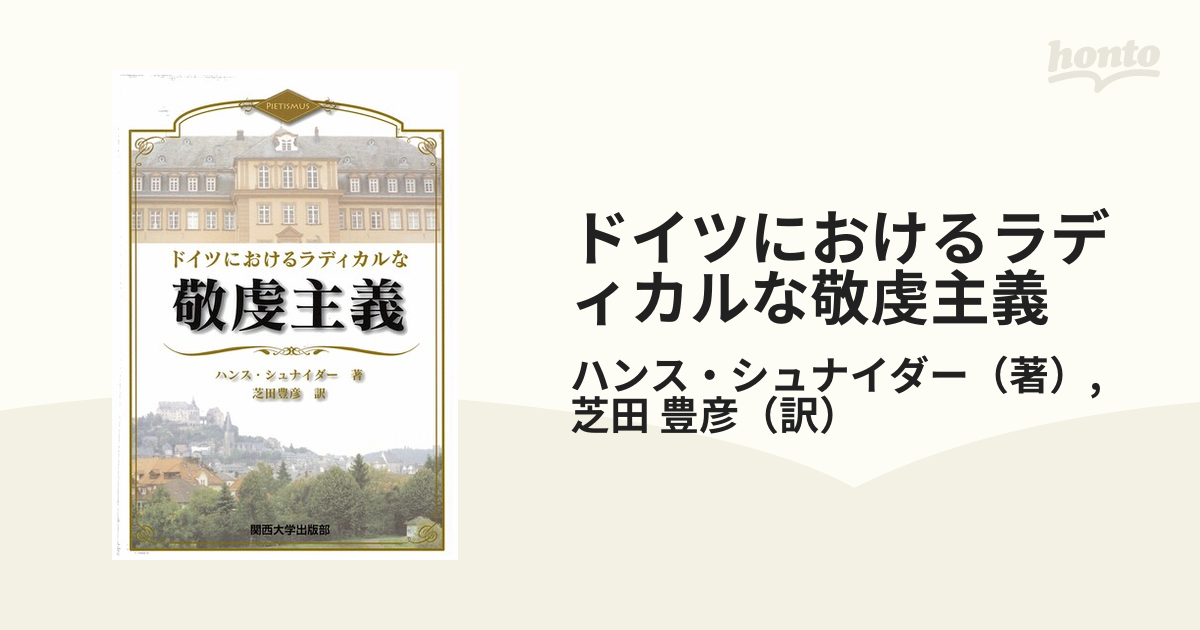 honto

PIETISMUS

ドイツにおけるラディカルな
敬虔主義

ハンス・シュナイダー 著
芝田豊彦 訳

関西大学出版部

ドイツにおけるラディカルな敬虔主義

ハンス・シュナイダー（著）, 芝田 豊彦（訳）